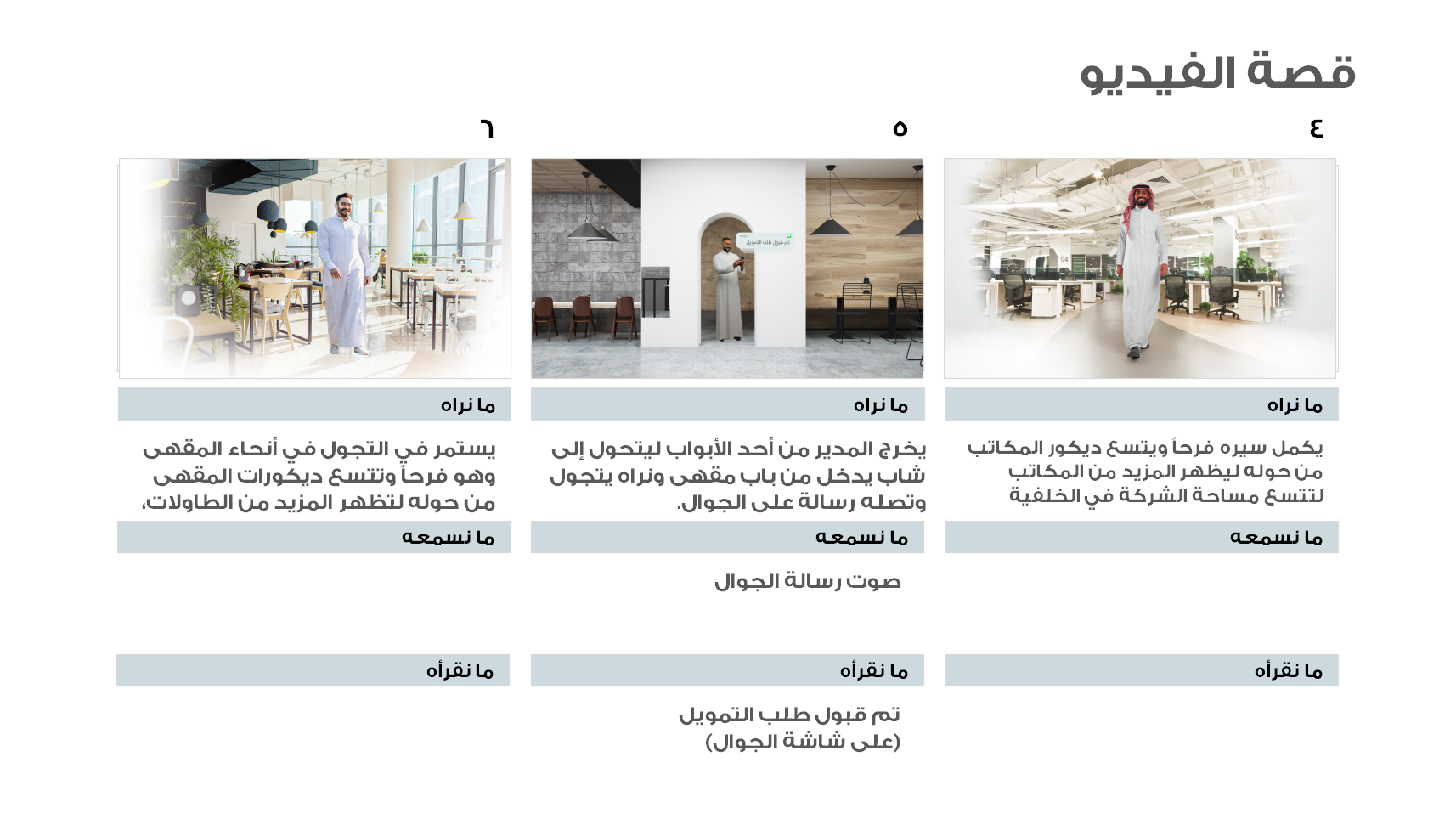 قصة الفيديو

٤

ما نراه

يكمل سيره فرحاً ويتسع ديكور المكاتب من حوله ليظهر المزيد من المكاتب لتتسع مساحة الشركة في الخلفية

ما نسمعه

ما نقرأه

٥

تم قبول طلب التمويل

ما نراه

يخرج المدير من أحد الأبواب ليتحول إلى شاب يدخل من باب مقهى ونراه يتجول وتصله رسالة على الجوال.

ما نسمعه

صوت رسالة الجوال

ما نقرأه

تم قبول طلب التمويل (على شاشة الجوال)

٦

ما نراه

يستمر في التجول في أنحاء المقهى وهو فرحاً وتتسع ديكورات المقهى من حوله لتظهر المزيد من الطاولات،

ما نسمعه

ما نقرأه